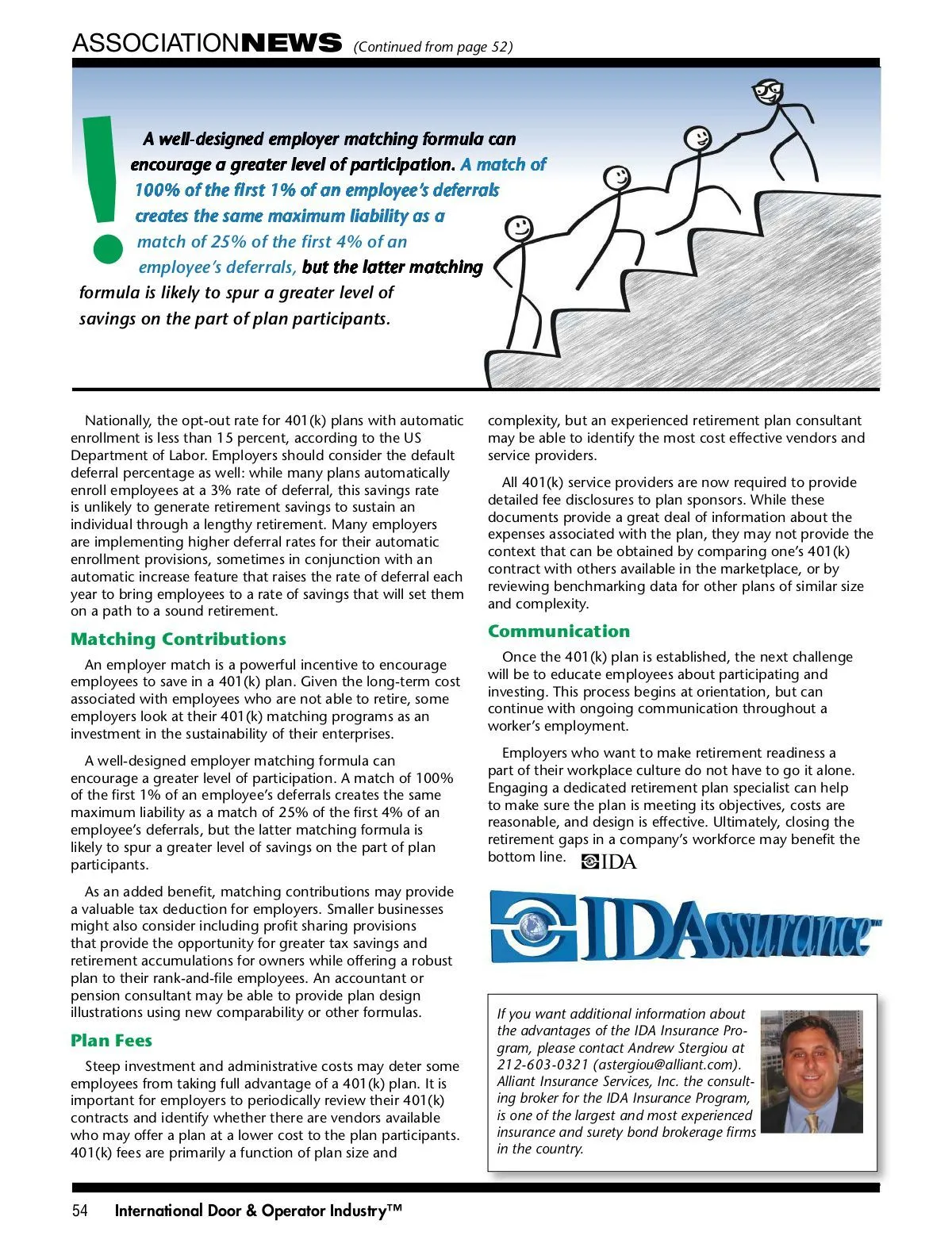 ASSOCIATIONNEWS (Continued from page 52)

!

A well-designed employer matching formula can encourage a greater level of participation. A match of 100% of the first 1% of an employee's deferrals creates the same maximum liability as a match of 25% of the first 4% of an employee's deferrals, but the latter matching formula is likely to spur a greater level of savings on the part of plan participants.

Nationally, the opt-out rate for 401(k) plans with automatic enrollment is less than 15 percent, according to the US Department of Labor. Employers should consider the default deferral percentage as well: while many plans automatically enroll employees at a 3% rate of deferral, this savings rate is unlikely to generate retirement savings to sustain an individual through a lengthy retirement. Many employers are implementing higher deferral rates for their automatic enrollment provisions, sometimes in conjunction with an automatic increase feature that raises the rate of deferral each year to bring employees to a rate of savings that will set them on a path to a sound retirement.

Matching Contributions

An employer match is a powerful incentive to encourage employees to save in a 401(k) plan. Given the long-term cost associated with employees who are not able to retire, some employers look at their 401(k) matching programs as an investment in the sustainability of their enterprises.

A well-designed employer matching formula can encourage a greater level of participation. A match of 100% of the first 1% of an employee's deferrals creates the same maximum liability as a match of 25% of the first 4% of an employee's deferrals, but the latter matching formula is likely to spur a greater level of savings on the part of plan participants.

As an added benefit, matching contributions may provide a valuable tax deduction for employers. Smaller businesses might also consider including profit sharing provisions that provide the opportunity for greater tax savings and retirement accumulations for owners while offering a robust plan to their rank-and-file employees. An accountant or pension consultant may be able to provide plan design illustrations using new comparability or other formulas.

Plan Fees

Steep investment and administrative costs may deter some employees from taking full advantage of a 401(k) plan. It is important for employers to periodically review their 401(k) contracts and identify whether there are vendors available who may offer a plan at a lower cost to the plan participants. 401(k) fees are primarily a function of plan size and complexity, but an experienced retirement plan consultant may be able to identify the most cost effective vendors and service providers.

All 401(k) service providers are now required to provide detailed fee disclosures to plan sponsors. While these documents provide a great deal of information about the expenses associated with the plan, they may not provide the context that can be obtained by comparing one's 401(k) contract with others available in the marketplace, or by reviewing benchmarking data for other plans of similar size and complexity.

Communication

Once the 401(k) plan is established, the next challenge will be to educate employees about participating and investing. This process begins at orientation, but can continue with ongoing communication throughout a worker's employment.

Employers who want to make retirement readiness a part of their workplace culture do not have to go it alone. Engaging a dedicated retirement plan specialist can help to make sure the plan is meeting its objectives, costs are reasonable, and design is effective. Ultimately, closing the retirement gaps in a company's workforce may benefit the bottom line. IDA

IDAssurance™

If you want additional information about the advantages of the IDA Insurance Program, please contact Andrew Stergiou at 212-603-0321 (astergiou@alliant.com). Alliant Insurance Services, Inc. the consulting broker for the IDA Insurance Program, is one of the largest and most experienced insurance and surety bond brokerage firms in the country.

54 International Door & Operator Industry™